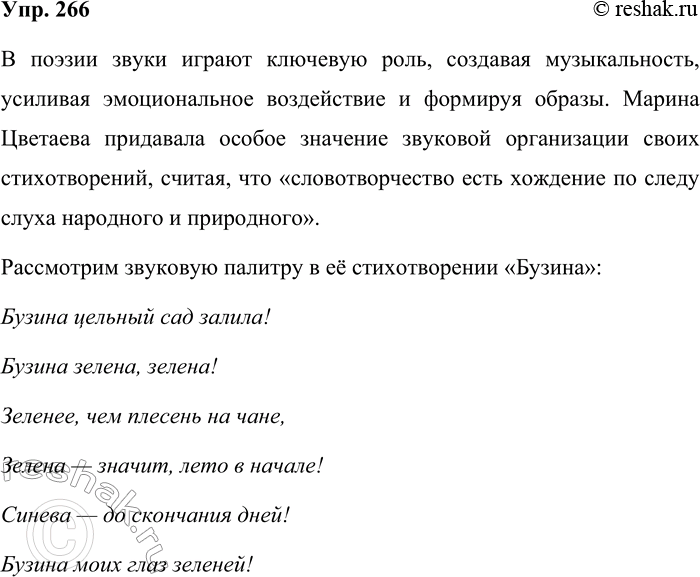 Упр. 266

© reshak.ru

В поэзии звуки играют ключевую роль, создавая музыкальность, усиливая эмоциональное воздействие и формируя образы. Марина Цветаева придавала особое значение звуковой организации своих стихотворений, считая, что «словотворчество есть хождение по следу слуха народного и природного».

Рассмотрим звуковую палитру в её стихотворении «Бузина»:

Бузина цельный сад залила!

Бузина зелена, зелена!

Зеленее, чем плесень на чане,

Зелена — значит, лето в начале!

Синева — до скончания дней!

Бузина моих глаз зеленей!

© reshak.ru